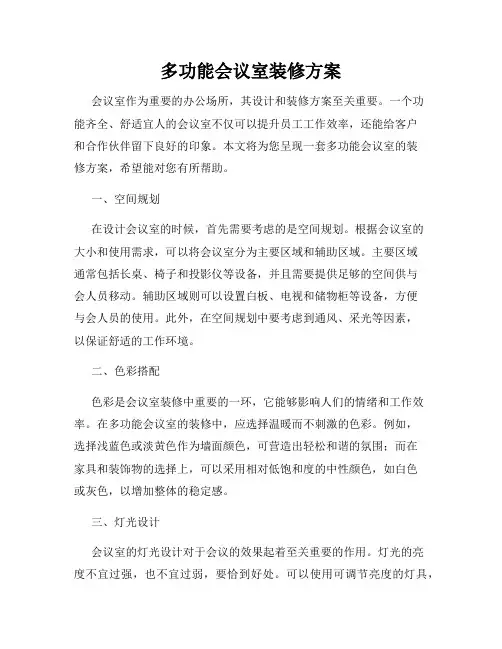 多功能会议室装修方案

会议室作为重要的办公场所，其设计和装修方案至关重要。一个功能齐全、舒适宜人的会议室不仅可以提升员工工作效率，还能给客户和合作伙伴留下良好的印象。本文将为您呈现一套多功能会议室的装修方案，希望能对您有所帮助。

一、空间规划

在设计会议室的时候，首先需要考虑的是空间规划。根据会议室的大小和使用需求，可以将会议室分为主要区域和辅助区域。主要区域通常包括长桌、椅子和投影仪等设备，并且需要提供足够的空间供与会人员移动。辅助区域则可以设置白板、电视和储物柜等设备，方便与会人员的使用。此外，在空间规划中要考虑到通风、采光等因素，以保证舒适的工作环境。

二、色彩搭配

色彩是会议室装修中重要的一环，它能够影响人们的情绪和工作效率。在多功能会议室的装修中，应选择温暖而不刺激的色彩。例如，选择浅蓝色或淡黄色作为墙面颜色，可营造出轻松和谐的氛围；而在家具和装饰物的选择上，可以采用相对低饱和度的中性颜色，如白色或灰色，以增加整体的稳定感。

三、灯光设计

会议室的灯光设计对于会议的效果起着至关重要的作用。灯光的亮度不宜过强，也不宜过弱，要恰到好处。可以使用可调节亮度的灯具，